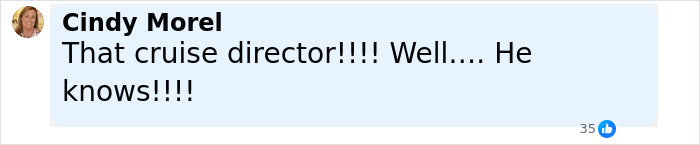 Cindy Morel
That cruise director!!!! Well.... He knows!!!!
35